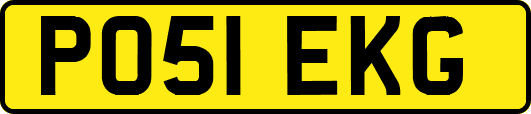 PO51 EKG